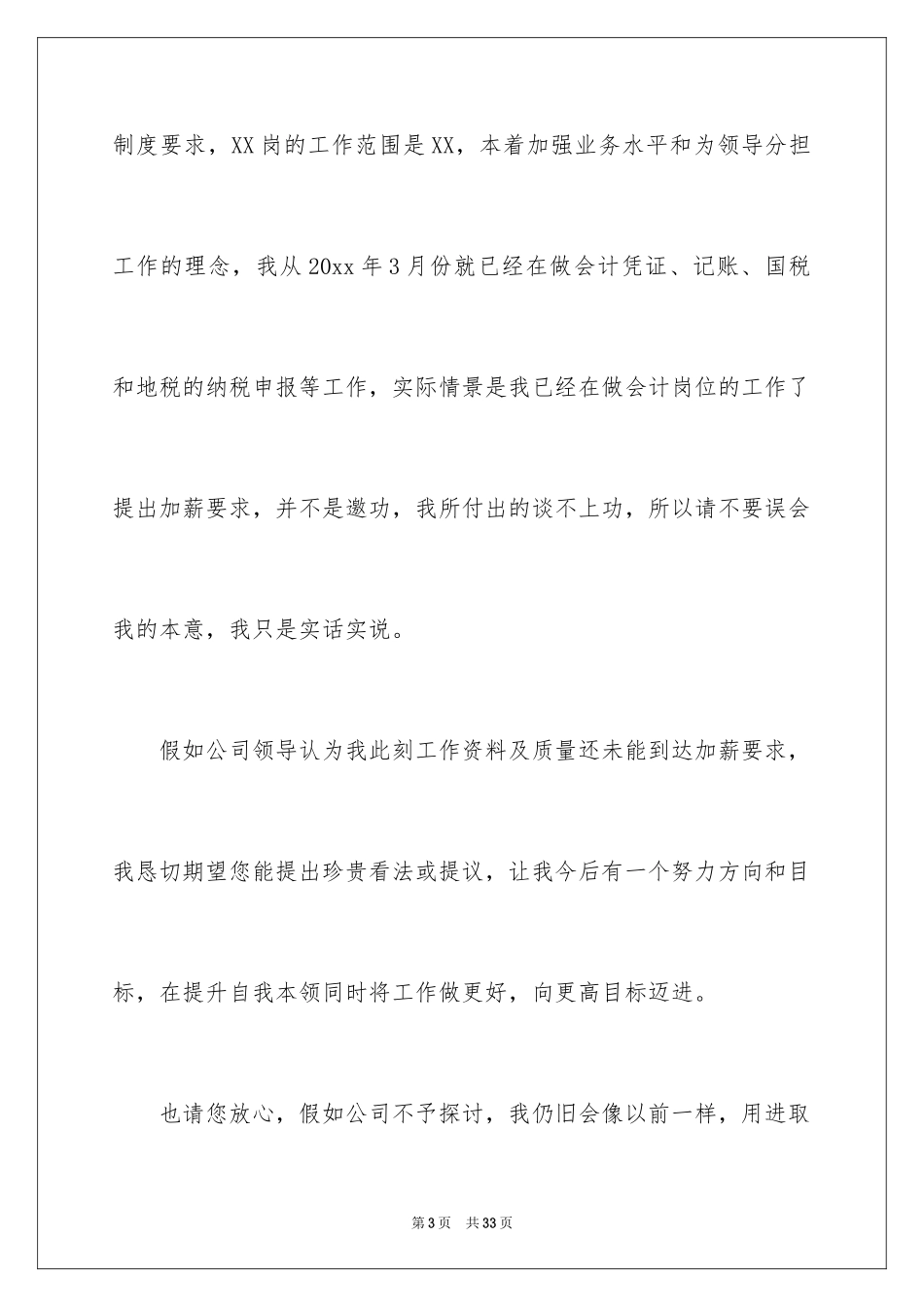 制度要求，XX岗的工作范围是XX，本着加强业务水平和为领导分担工作的理念，我从20xx年3月份就已经在做会计凭证、记账、国税和地税的纳税申报等工作，实际情景是我已经在做会计岗位的工作了提出加薪要求，并不是邀功，我所付出的谈不上功，所以请不要误会我的本意，我只是实话实说。

假如公司领导认为我此刻工作资料及质量还未能到达加薪要求，我恳切期望您能提出珍贵看法或提议，让我今后有一个努力方向和目标，在提升自我本领同时将工作做更好，向更高目标迈进。

也请您放心，假如公司不予探讨，我仍旧会像以前一样，用进取

第3页 共33页